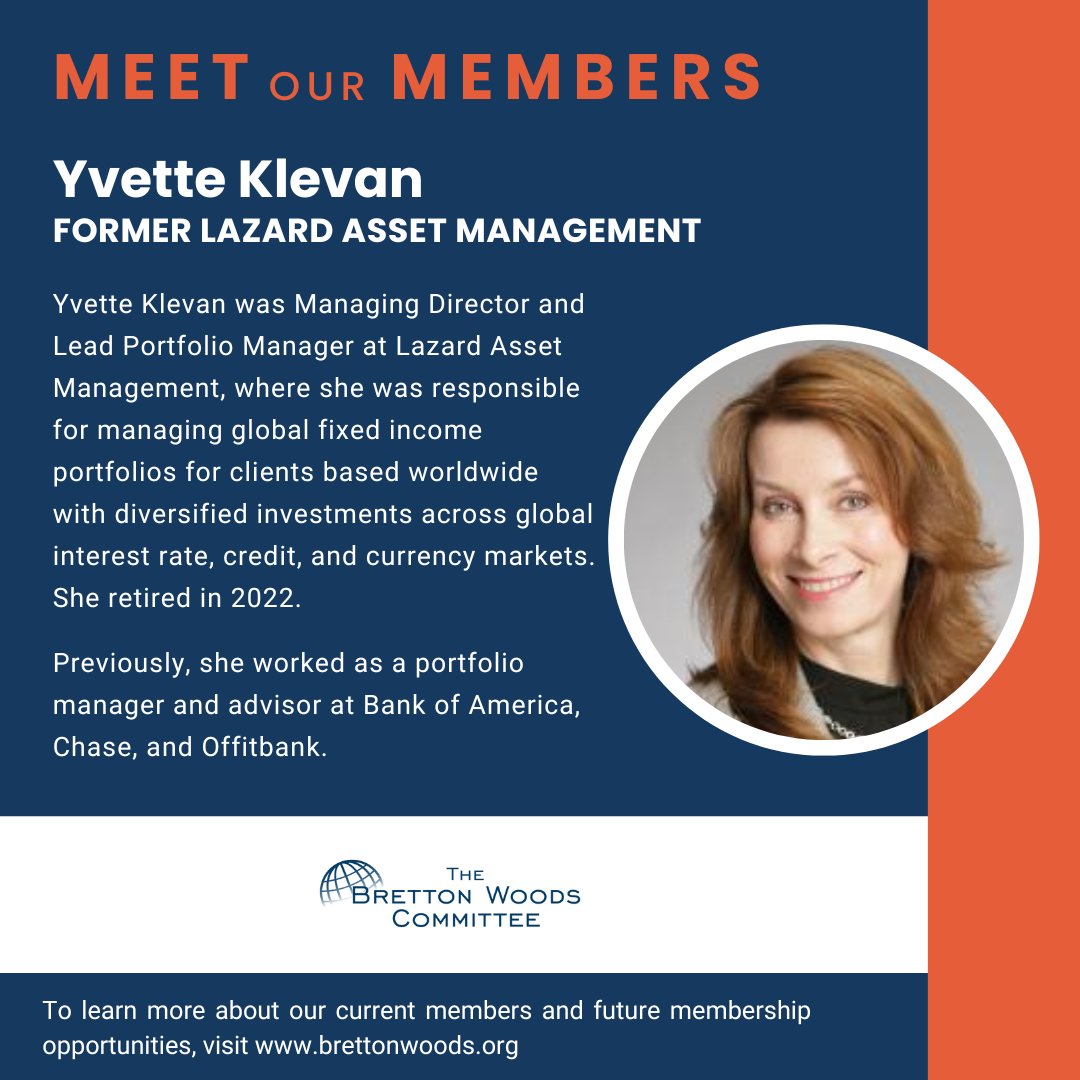 MEET OUR MEMBERS

Yvette Klevan
FORMER LAZARD ASSET MANAGEMENT

Yvette Klevan was Managing Director and Lead Portfolio Manager at Lazard Asset Management, where she was responsible for managing global fixed income portfolios for clients based worldwide with diversified investments across global interest rate, credit, and currency markets. She retired in 2022.

Previously, she worked as a portfolio manager and advisor at Bank of America, Chase, and Offitbank.

THE BRETTON WOODS COMMITTEE

To learn more about our current members and future membership opportunities, visit www.brettonwoods.org